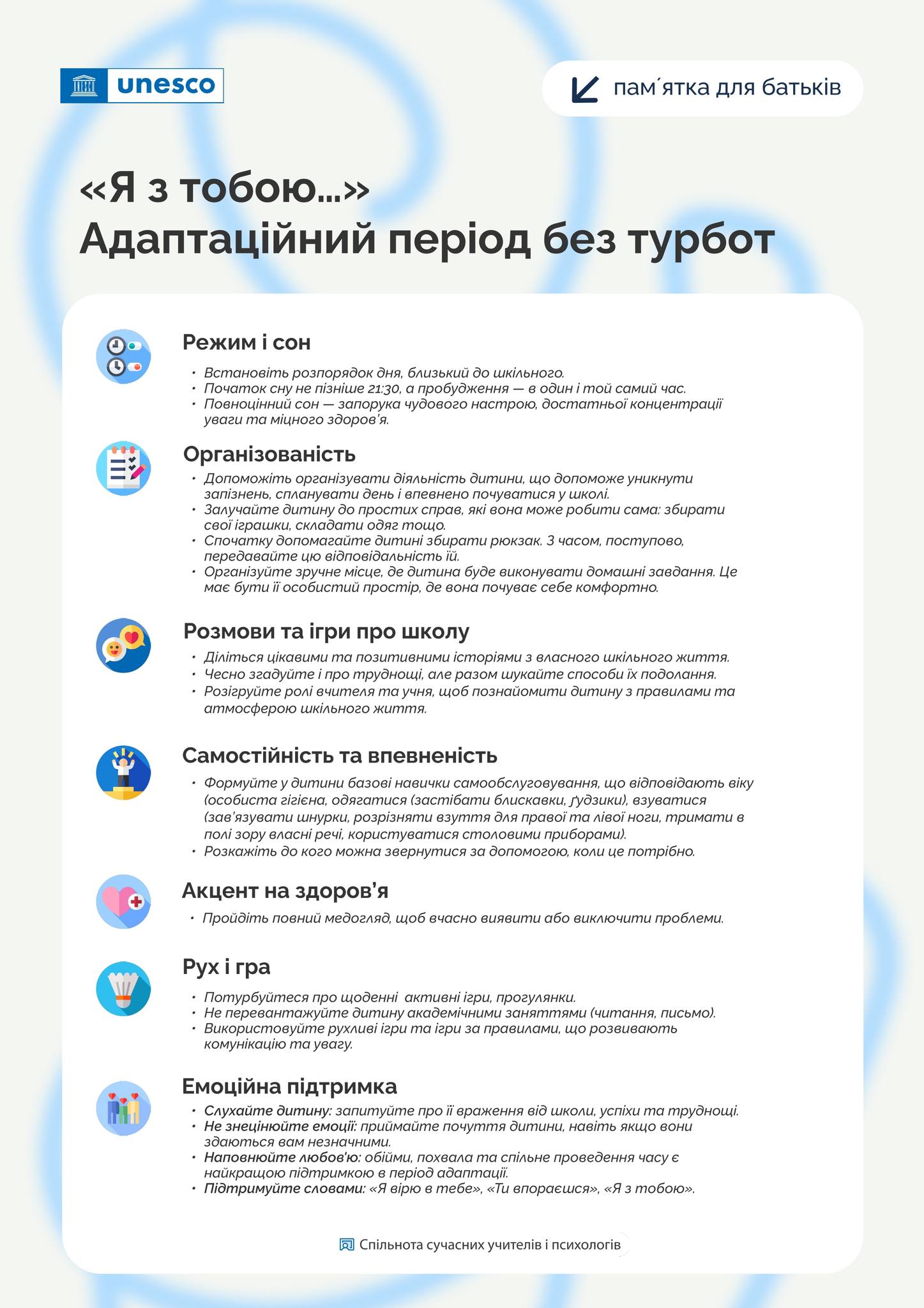 unesco

пам´ятка для батьків

«Я з тобою...»
Адаптаційний період без турбот

Режим і сон

• Встановіть розпорядок дня, близький до шкільного.
• Початок сну не пізніше 21:30, а пробудження — в один і той самий час.
• Повноцінний сон — запорука чудового настрою, достатньої концентрації уваги та міцного здоров'я.

Організованість

• Допоможіть організувати діяльність дитини, що допоможе уникнути запізнень, спланувати день і впевнено почуватися у школі.
• Залучайте дитину до простих справ, які вона може робити сама: збирати свої іграшки, складати одяг тощо.
• Спочатку допомагайте дитині збирати рюкзак. З часом, поступово, передавайте цю відповідальність їй.
• Організуйте зручне місце, де дитина буде виконувати домашні завдання. Це має бути її особистий простір, де вона почуває себе комфортно.

Розмови та ігри про школу

• Діліться цікавими та позитивними історіями з власного шкільного життя.
• Чесно згадуйте і про труднощі, але разом шукайте способи їх подолання.
• Розігруйте ролі вчителя та учня, щоб познайомити дитину з правилами та атмосферою шкільного життя.

Самостійність та впевненість

• Формуйте у дитини базові навички самообслуговування, що відповідають віку (особиста гігієна, одягатися (застібати блискавки, ґудзики), взуватися (зав'язувати шнурки, розрізняти взуття для правої та лівої ноги, тримати в полі зору власні речі, користуватися столовими приборами).
• Розкажіть до кого можна звернутися за допомогою, коли це потрібно.

Акцент на здоров'я

• Пройдіть повний медогляд, щоб вчасно виявити або виключити проблеми.

Рух і гра

• Потурбуйтеся про щоденні  активні ігри, прогулянки.
• Не перевантажуйте дитину академічними заняттями (читання, письмо).
• Використовуйте рухливі ігри та ігри за правилами, що розвивають комунікацію та увагу.

Емоційна підтримка

• Слухайте дитину: запитуйте про її враження від школи, успіхи та труднощі.
• Не знецінюйте емоції: приймайте почуття дитини, навіть якщо вони здаються вам незначними.
• Наповнюйте любов'ю: обійми, похвала та спільне проведення часу є найкращою підтримкою в період адаптації.
• Підтримуйте словами: «Я вірю в тебе», «Ти впораєшся», «Я з тобою».

Спільнота сучасних учителів і психологів